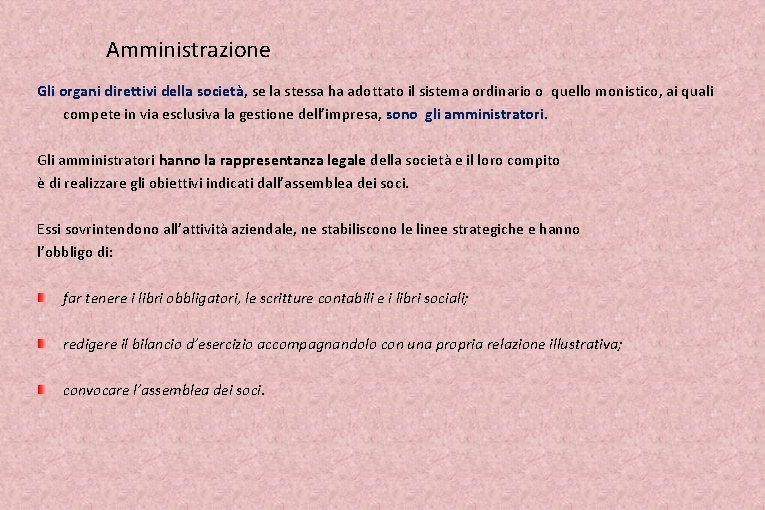 Amministrazione

Gli organi direttivi della società, se la stessa ha adottato il sistema ordinario o quello monistico, ai quali compete in via esclusiva la gestione dell'impresa, sono gli amministratori.

Gli amministratori hanno la rappresentanza legale della società e il loro compito è di realizzare gli obiettivi indicati dall'assemblea dei soci.

Essi sovrintendono all'attività aziendale, ne stabiliscono le linee strategiche e hanno l'obbligo di:

• far tenere i libri obbligatori, le scritture contabili e i libri sociali;

• redigere il bilancio d'esercizio accompagnandolo con una propria relazione illustrativa;

• convocare l'assemblea dei soci.